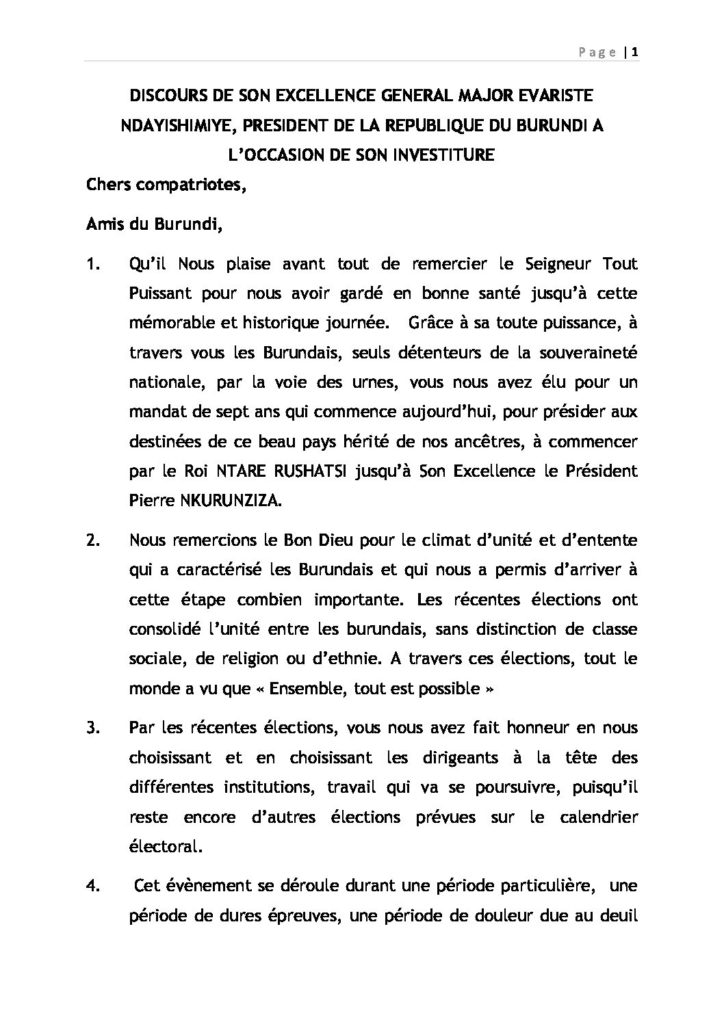 Page | 1

DISCOURS DE SON EXCELLENCE GENERAL MAJOR EVARISTE NDAYISHIMIYE, PRESIDENT DE LA REPUBLIQUE DU BURUNDI A L'OCCASION DE SON INVESTITURE

Chers compatriotes,

Amis du Burundi,

1. Qu'il Nous plaise avant tout de remercier le Seigneur Tout Puissant pour nous avoir gardé en bonne santé jusqu'à cette mémorable et historique journée. Grâce à sa toute puissance, à travers vous les Burundais, seuls détenteurs de la souveraineté nationale, par la voie des urnes, vous nous avez élu pour un mandat de sept ans qui commence aujourd'hui, pour présider aux destinées de ce beau pays hérité de nos ancêtres, à commencer par le Roi NTARE RUSHATSI jusqu'à Son Excellence le Président Pierre NKURUNZIZA.

2. Nous remercions le Bon Dieu pour le climat d'unité et d'entente qui a caractérisé les Burundais et qui nous a permis d'arriver à cette étape combien importante. Les récentes élections ont consolidé l'unité entre les burundais, sans distinction de classe sociale, de religion ou d'ethnie. A travers ces élections, tout le monde a vu que « Ensemble, tout est possible »

3. Par les récentes élections, vous nous avez fait honneur en nous choisissant et en choisissant les dirigeants à la tête des différentes institutions, travail qui va se poursuivre, puisqu'il reste encore d'autres élections prévues sur le calendrier électoral.

4. Cet évènement se déroule durant une période particulière, une période de dures épreuves, une période de douleur due au deuil